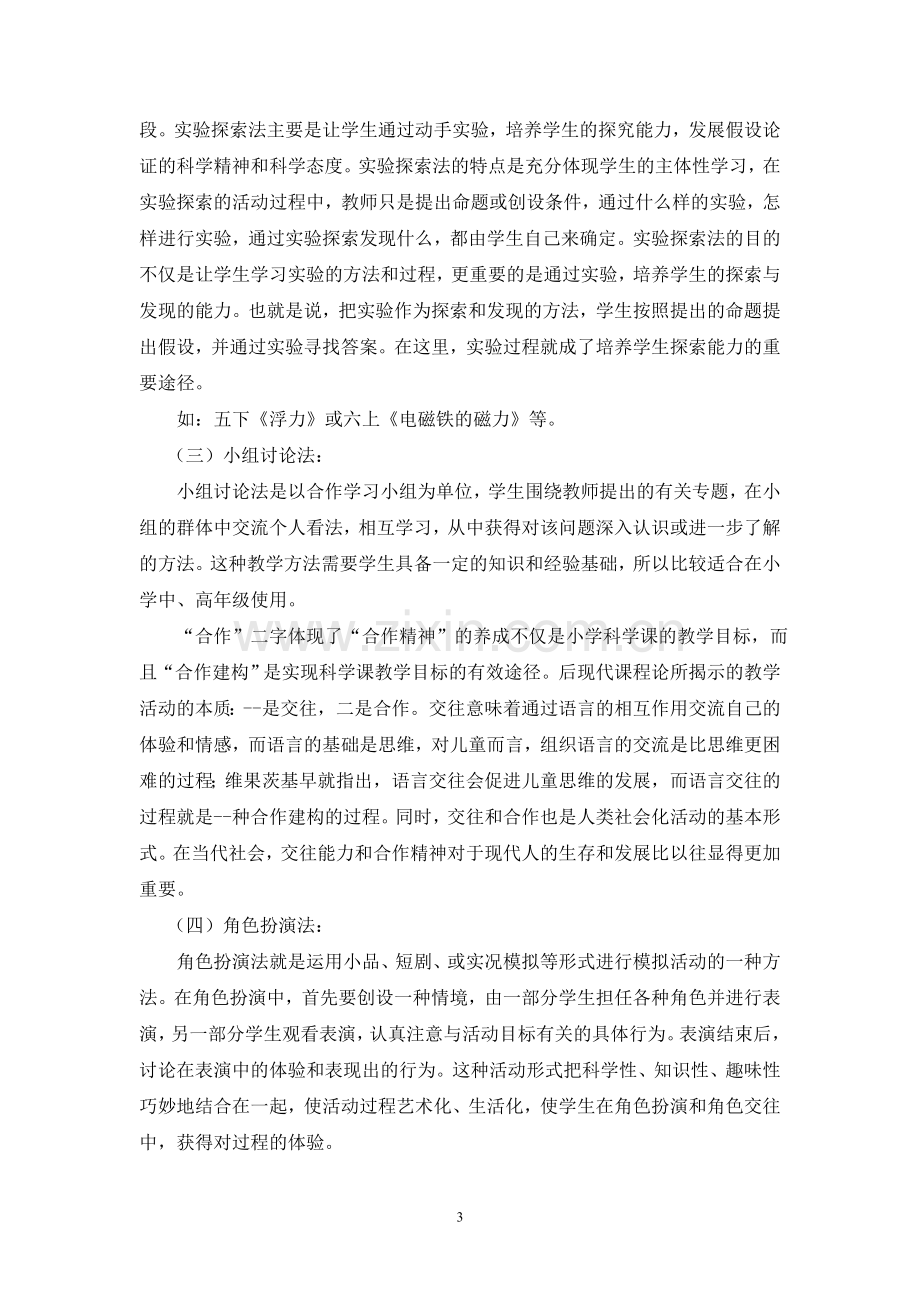 段。实验探索法主要是让学生通过动手实验，培养学生的探究能力，发展假设论证的科学精神和科学态度。实验探索法的特点是充分体现学生的主体性学习，在实验探索的活动过程中，教师只是提出命题或创设条件，通过什么样的实验，怎样进行实验，通过实验探索发现什么，都由学生自己来确定。实验探索法的目的不仅是让学生学习实验的方法和过程，更重要的是通过实验，培养学生的探索与发现的能力。也就是说，把实验作为探索和发现的方法，学生按照提出的命题提出假设，并通过实验寻找答案。在这里，实验过程就成了培养学生探索能力的重要途径。

如：五下《浮力》或六上《电磁铁的磁力》等。

（三）小组讨论法：

小组讨论法是以合作学习小组为单位，学生围绕教师提出的有关专题，在小组的群体中交流个人看法，相互学习，从中获得对该问题深入认识或进一步了解的方法。这种教学方法需要学生具备一定的知识和经验基础，所以比较适合在小学中、高年级使用。

“合作”二字体现了“合作精神”的养成不仅是小学科学课的教学目标，而且“合作建构”是实现科学课教学目标的有效途径。后现代课程论所揭示的教学活动的本质：--是交往，二是合作。交往意味着通过语言的相互作用交流自己的体验和情感，而语言的基础是思维，对儿童而言，组织语言的交流是比思维更困难的过程；维果茨基早就指出，语言交往会促进儿童思维的发展，而语言交往的过程就是--种合作建构的过程。同时，交往和合作也是人类社会化活动的基本形式。在当代社会，交往能力和合作精神对于现代人的生存和发展比以往显得更加重要。

（四）角色扮演法：

角色扮演法就是运用小品、短剧、或实况模拟等形式进行模拟活动的一种方法。在角色扮演中，首先要创设一种情境，由一部分学生担任各种角色并进行表演，另一部分学生观看表演，认真注意与活动目标有关的具体行为。表演结束后，讨论在表演中的体验和表现出的行为。这种活动形式把科学性、知识性、趣味性巧妙地结合在一起，使活动过程艺术化、生活化，使学生在角色扮演和角色交往中，获得对过程的体验。

3

www.zixin.com.cn